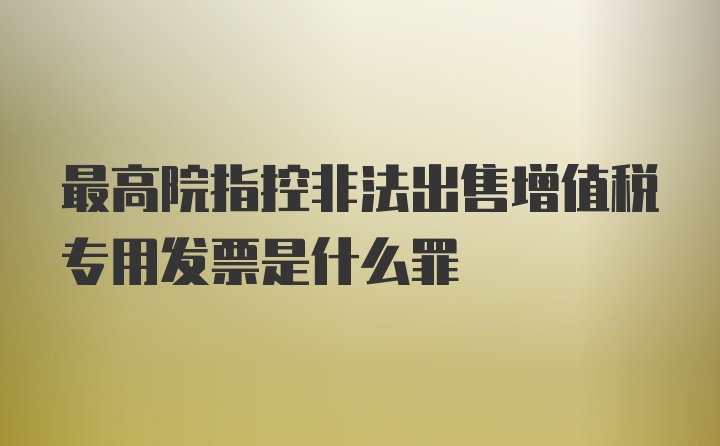 最高院指控非法出售增值税专用发票是什么罪